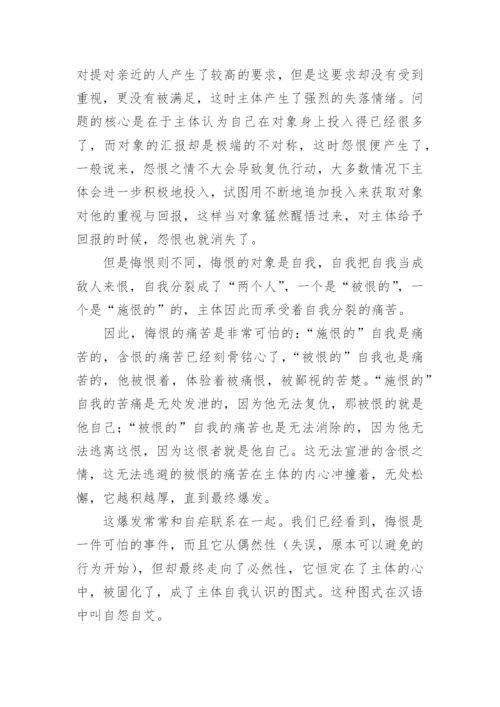 对提对亲近的人产生了较高的要求，但是这要求却没有受到重视，更没有被满足，这时主体产生了强烈的失落情绪。问题的核心是在于主体认为自己在对象身上投入得已经很多了，而对象的汇报却是极端的不对称，这时怨恨便产生了，一般说来，怨恨之情不大会导致复仇行动，大多数情况下主体会进一步积极地投入，试图用不断地追加投入来获取对象对他的重视与回报，这样当对象猛然醒悟过来，对主体给予回报的时候，怨恨也就消失了。

但是悔恨则不同，悔恨的对象是自我，自我把自我当成敌人来恨，自我分裂成了“两个人”，一个是“被恨的”，一个是“施恨的”的，主体因此而承受着自我分裂的痛苦。

因此，悔恨的痛苦是非常可怕的：“施恨的”自我是痛苦的，含恨的痛苦已经刻骨铭心了，“被恨的”自我也是痛苦的，他被恨着，体验着被痛恨，被鄙视的苦楚。“施恨的”自我的苦痛是无处发泄的，因为他无法复仇，那被恨的就是他自己；“被恨的”自我的痛苦也是无法消除的，因为他无法逃离这恨，因为这恨者就是他自己。这无法宣泄的含恨之情，这无法逃避的被恨的痛苦在主体的内心冲撞着，无处松懈，它越积越厚，直到最终爆发。

这爆发常常和自疟联系在一起。我们已经看到，悔恨是一件可怕的事件，而且它从偶然性（失误，原本可以避免的行为开始），但却最终走向了必然性，它恒定在了主体的心中，被固化了，成了主体自我认识的图式。这种图式在汉语中叫自怨自艾。